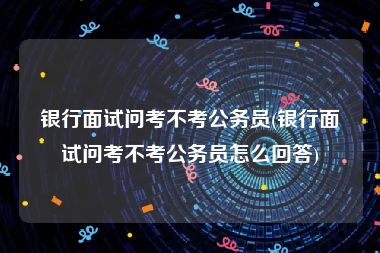 银行面试问考不考公务员(银行面试问考不考公务员怎么回答)